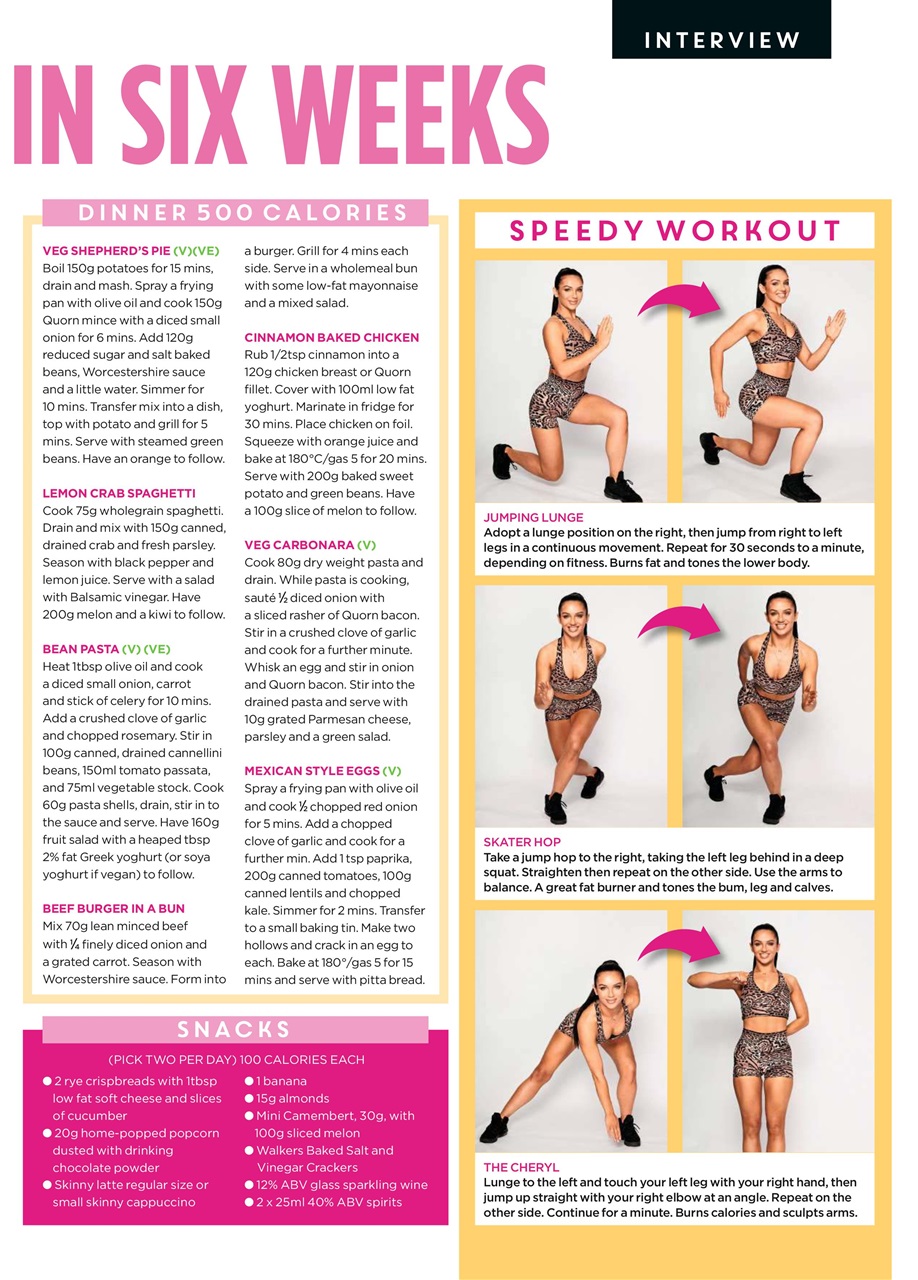 INTERVIEW

IN SIX WEEKS

DINNER 500 CALORIES

VEG SHEPHERD'S PIE (V)(VE)
Boil 150g potatoes for 15 mins, drain and mash. Spray a frying pan with olive oil and cook 150g Quorn mince with a diced small onion for 6 mins. Add 120g reduced sugar and salt baked beans, Worcestershire sauce and a little water. Simmer for 10 mins. Transfer mix into a dish, top with potato and grill for 5 mins. Serve with steamed green beans. Have an orange to follow.

LEMON CRAB SPAGHETTI
Cook 75g wholegrain spaghetti. Drain and mix with 150g canned, drained crab and fresh parsley. Season with black pepper and lemon juice. Serve with a salad with Balsamic vinegar. Have 200g melon and a kiwi to follow.

BEAN PASTA (V) (VE)
Heat 1tbsp olive oil and cook a diced small onion, carrot and stick of celery for 10 mins. Add a crushed clove of garlic and chopped rosemary. Stir in 100g canned, drained cannellini beans, 150ml tomato passata, and 75ml vegetable stock. Cook 60g pasta shells, drain, stir in to the sauce and serve. Have 160g fruit salad with a heaped tbsp 2% fat Greek yoghurt (or soya yoghurt if vegan) to follow.

BEEF BURGER IN A BUN
Mix 70g lean minced beef with ¼ finely diced onion and a grated carrot. Season with Worcestershire sauce. Form into a burger. Grill for 4 mins each side. Serve in a wholemeal bun with some low-fat mayonnaise and a mixed salad.

CINNAMON BAKED CHICKEN
Rub 1/2tsp cinnamon into a 120g chicken breast or Quorn fillet. Cover with 100ml low fat yoghurt. Marinate in fridge for 30 mins. Place chicken on foil. Squeeze with orange juice and bake at 180°C/gas 5 for 20 mins. Serve with 200g baked sweet potato and green beans. Have a 100g slice of melon to follow.

VEG CARBONARA (V)
Cook 80g dry weight pasta and drain. While pasta is cooking, sauté ½ diced onion with a sliced rasher of Quorn bacon. Stir in a crushed clove of garlic and cook for a further minute. Whisk an egg and stir in onion and Quorn bacon. Stir into the drained pasta and serve with 10g grated Parmesan cheese, parsley and a green salad.

MEXICAN STYLE EGGS (V)
Spray a frying pan with olive oil and cook ½ chopped red onion for 5 mins. Add a chopped clove of garlic and cook for a further min. Add 1 tsp paprika, 200g canned tomatoes, 100g canned lentils and chopped kale. Simmer for 2 mins. Transfer to a small baking tin. Make two hollows and crack in an egg to each. Bake at 180°/gas 5 for 15 mins and serve with pitta bread.

SNACKS

(PICK TWO PER DAY) 100 CALORIES EACH
● 2 rye crispbreads with 1tbsp low fat soft cheese and slices of cucumber
● 20g home-popped popcorn dusted with drinking chocolate powder
● Skinny latte regular size or small skinny cappuccino
● 1 banana
● 15g almonds
● Mini Camembert, 30g, with 100g sliced melon
● Walkers Baked Salt and Vinegar Crackers
● 12% ABV glass sparkling wine
● 2 x 25ml 40% ABV spirits

SPEEDY WORKOUT

JUMPING LUNGE
Adopt a lunge position on the right, then jump from right to left legs in a continuous movement. Repeat for 30 seconds to a minute, depending on fitness. Burns fat and tones the lower body.

SKATER HOP
Take a jump hop to the right, taking the left leg behind in a deep squat. Straighten then repeat on the other side. Use the arms to balance. A great fat burner and tones the bum, leg and calves.

THE CHERYL
Lunge to the left and touch your left leg with your right hand, then jump up straight with your right elbow at an angle. Repeat on the other side. Continue for a minute. Burns calories and sculpts arms.